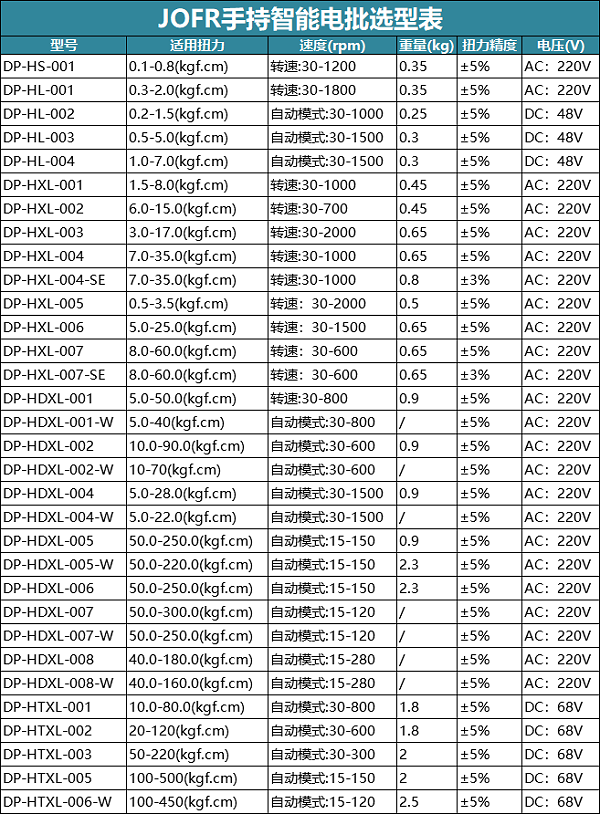 JOFR手持智能电批选型表

| 型号 | 适用扭力 | 速度(rpm) | 重量(kg) | 扭力精度 | 电压(V) |
|---|---|---|---|---|---|
| DP-HS-001 | 0.1-0.8(kgf.cm) | 转速:30-1200 | 0.35 | ±5% | AC：220V |
| DP-HL-001 | 0.3-2.0(kgf.cm) | 转速:30-1800 | 0.35 | ±5% | AC：220V |
| DP-HL-002 | 0.2-1.5(kgf.cm) | 自动模式:30-1000 | 0.25 | ±5% | DC：48V |
| DP-HL-003 | 0.5-5.0(kgf.cm) | 自动模式:30-1500 | 0.3 | ±5% | DC：48V |
| DP-HL-004 | 1.0-7.0(kgf.cm) | 自动模式:30-1500 | 0.3 | ±5% | DC：48V |
| DP-HXL-001 | 1.5-8.0(kgf.cm) | 转速:30-1000 | 0.45 | ±5% | AC：220V |
| DP-HXL-002 | 6.0-15.0(kgf.cm) | 转速:30-700 | 0.45 | ±5% | AC：220V |
| DP-HXL-003 | 3.0-17.0(kgf.cm) | 转速:30-2000 | 0.65 | ±5% | AC：220V |
| DP-HXL-004 | 7.0-35.0(kgf.cm) | 转速:30-1000 | 0.65 | ±5% | AC：220V |
| DP-HXL-004-SE | 7.0-35.0(kgf.cm) | 转速:30-1000 | 0.8 | ±3% | AC：220V |
| DP-HXL-005 | 0.5-3.5(kgf.cm) | 转速：30-2000 | 0.5 | ±5% | AC：220V |
| DP-HXL-006 | 5.0-25.0(kgf.cm) | 转速：30-1500 | 0.65 | ±5% | AC：220V |
| DP-HXL-007 | 8.0-60.0(kgf.cm) | 转速：30-600 | 0.65 | ±5% | AC：220V |
| DP-HXL-007-SE | 8.0-60.0(kgf.cm) | 转速：30-600 | 0.65 | ±3% | AC：220V |
| DP-HDXL-001 | 5.0-50.0(kgf.cm) | 转速:30-800 | 0.9 | ±5% | AC：220V |
| DP-HDXL-001-W | 5.0-40(kgf.cm) | 自动模式:30-800 | / | ±5% | AC：220V |
| DP-HDXL-002 | 10.0-90.0(kgf.cm) | 自动模式:30-600 | 0.9 | ±5% | AC：220V |
| DP-HDXL-002-W | 10-70(kgf.cm) | 自动模式:30-600 | / | ±5% | AC：220V |
| DP-HDXL-004 | 5.0-28.0(kgf.cm) | 自动模式:30-1500 | 0.9 | ±5% | AC：220V |
| DP-HDXL-004-W | 5.0-22.0(kgf.cm) | 自动模式:30-1500 | / | ±5% | AC：220V |
| DP-HDXL-005 | 50.0-250.0(kgf.cm) | 自动模式:15-150 | 0.9 | ±5% | AC：220V |
| DP-HDXL-005-W | 50.0-220.0(kgf.cm) | 自动模式:15-150 | 2.3 | ±5% | AC：220V |
| DP-HDXL-006 | 50.0-250.0(kgf.cm) | 自动模式:15-150 | 2.3 | ±5% | AC：220V |
| DP-HDXL-007 | 50.0-300.0(kgf.cm) | 自动模式:15-120 | / | ±5% | AC：220V |
| DP-HDXL-007-W | 50.0-250.0(kgf.cm) | 自动模式:15-120 | / | ±5% | AC：220V |
| DP-HDXL-008 | 40.0-180.0(kgf.cm) | 自动模式:15-280 | / | ±5% | AC：220V |
| DP-HDXL-008-W | 40.0-160.0(kgf.cm) | 自动模式:15-280 | / | ±5% | AC：220V |
| DP-HTXL-001 | 10.0-80.0(kgf.cm) | 自动模式:30-800 | 1.8 | ±5% | DC：68V |
| DP-HTXL-002 | 20-120(kgf.cm) | 自动模式:30-600 | 1.8 | ±5% | DC：68V |
| DP-HTXL-003 | 50-220(kgf.cm) | 自动模式:30-300 | 2 | ±5% | DC：68V |
| DP-HTXL-005 | 100-500(kgf.cm) | 自动模式:15-150 | 2 | ±5% | DC：68V |
| DP-HTXL-006-W | 100-450(kgf.cm) | 自动模式:15-120 | 2.5 | ±5% | DC：68V |